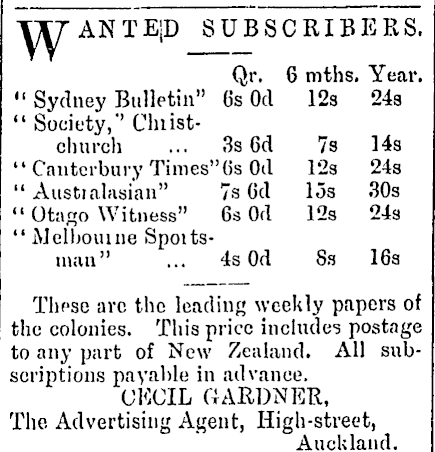 WANTED SUBSCRIBERS.

| | Qr. | 6 mths. | Year. |
|---|---|---|---|
| "Sydney Bulletin" | 6s 0d | 12s | 24s |
| "Society," Christchurch ... | 3s 6d | 7s | 14s |
| "Canterbury Times" | 6s 0d | 12s | 24s |
| "Australasian" | 7s 6d | 15s | 30s |
| "Otago Witness" | 6s 0d | 12s | 24s |
| "Melbourne Sportsman" ... | 4s 0d | 8s | 16s |

These are the leading weekly papers of the colonies. This price includes postage to any part of New Zealand. All subscriptions payable in advance.

CECIL GARDNER,
The Advertising Agent, High-street,
Auckland.